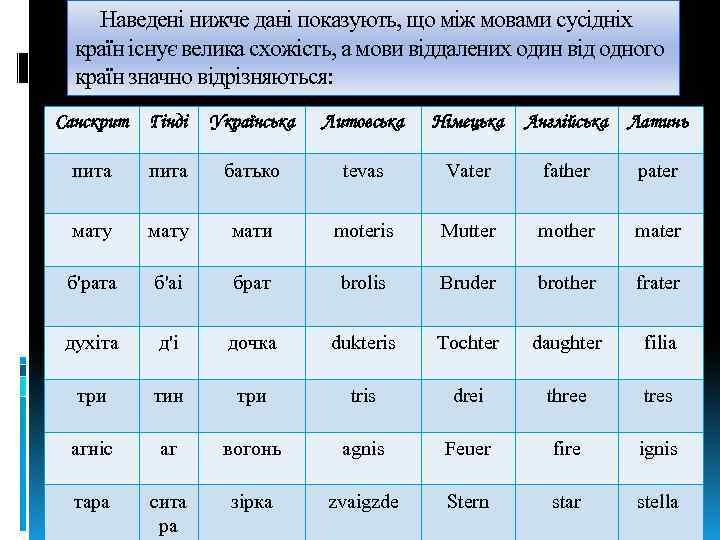 Наведені нижче дані показують, що між мовами сусідніх країн існує велика схожість, а мови віддалених один від одного країн значно відрізняються:

| Санскрит | Гінді | Українська | Литовська | Німецька | Англійська | Латинь |
|---|---|---|---|---|---|---|
| пита | пита | батько | tevas | Vater | father | pater |
| мату | мату | мати | moteris | Mutter | mother | mater |
| б'рата | б'аі | брат | brolis | Bruder | brother | frater |
| духіта | д'і | дочка | dukteris | Tochter | daughter | filia |
| три | тин | три | tris | drei | three | tres |
| агніс | аг | вогонь | agnis | Feuer | fire | ignis |
| тара | сита ра | зірка | zvaigzde | Stern | star | stella |